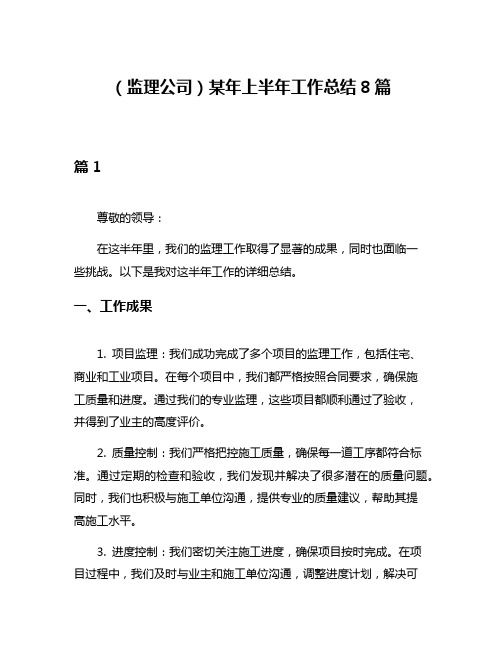 （监理公司）某年上半年工作总结 8 篇

篇 1

尊敬的领导：

在这半年里，我们的监理工作取得了显著的成果，同时也面临一些挑战。以下是我对这半年工作的详细总结。

一、工作成果

1. 项目监理：我们成功完成了多个项目的监理工作，包括住宅、商业和工业项目。在每个项目中，我们都严格按照合同要求，确保施工质量和进度。通过我们的专业监理，这些项目都顺利通过了验收，并得到了业主的高度评价。

2. 质量控制：我们严格把控施工质量，确保每一道工序都符合标准。通过定期的检查和验收，我们发现并解决了很多潜在的质量问题。同时，我们也积极与施工单位沟通，提供专业的质量建议，帮助其提高施工水平。

3. 进度控制：我们密切关注施工进度，确保项目按时完成。在项目过程中，我们及时与业主和施工单位沟通，调整进度计划，解决可